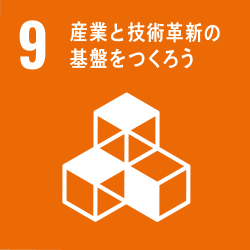 9 産業と技術革新の基盤をつくろう